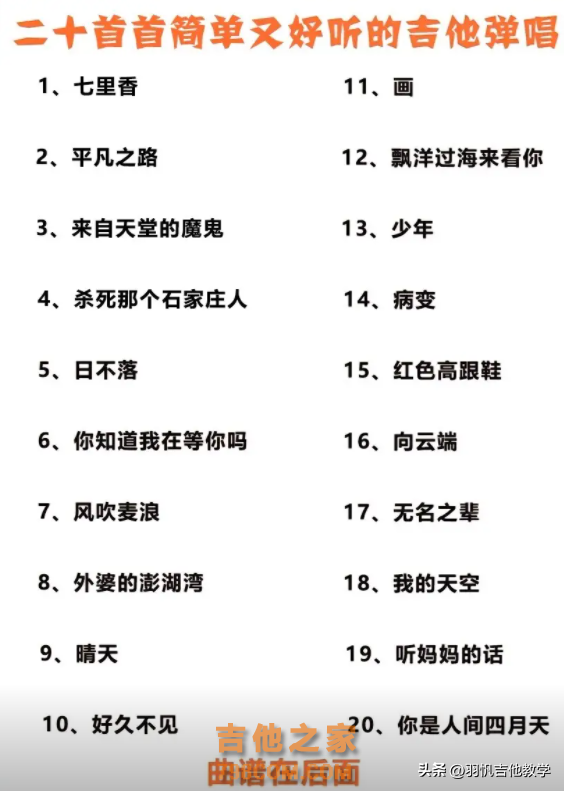 二十首首简单又好听的吉他弹唱

1、七里香
2、平凡之路
3、来自天堂的魔鬼
4、杀死那个石家庄人
5、日不落
6、你知道我在等你吗
7、风吹麦浪
8、外婆的澎湖湾
9、晴天
10、好久不见

11、画
12、飘洋过海来看你
13、少年
14、病变
15、红色高跟鞋
16、向云端
17、无名之辈
18、我的天空
19、听妈妈的话
20、你是人间四月天

吉他之家
曲谱在后面

头条 @羽帆吉他教学